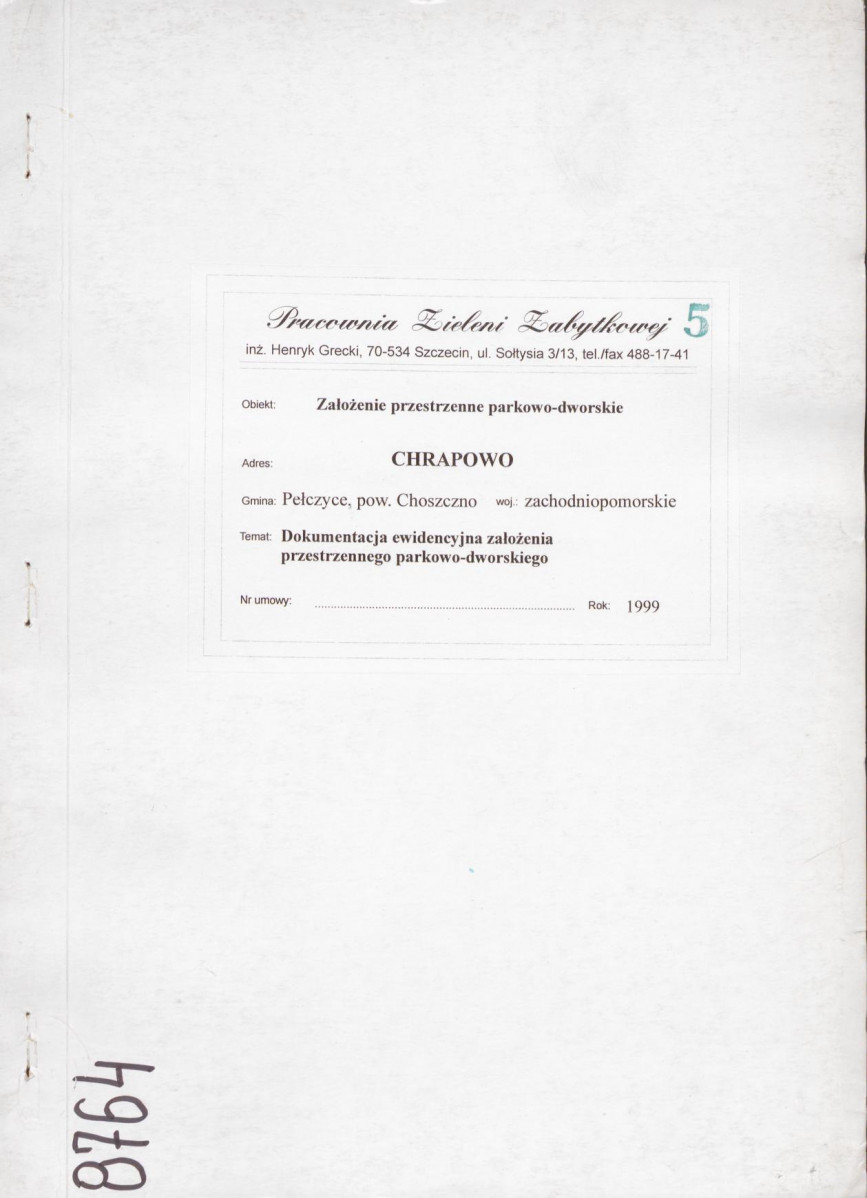 Pracownia Zieleni Zabytkowej 5
inż. Henryk Grecki, 70-534 Szczecin, ul. Sołtysia 3/13, tel./fax 488-17-41

Obiekt: Założenie przestrzenne parkowo-dworskie

Adres: CHRAPOWO

Gmina: Pełczyce, pow. Choszczno woj.: zachodniopomorskie

Temat: Dokumentacja ewidencyjna założenia przestrzennego parkowo-dworskiego

Nr umowy: ____ Rok: 1999

8764